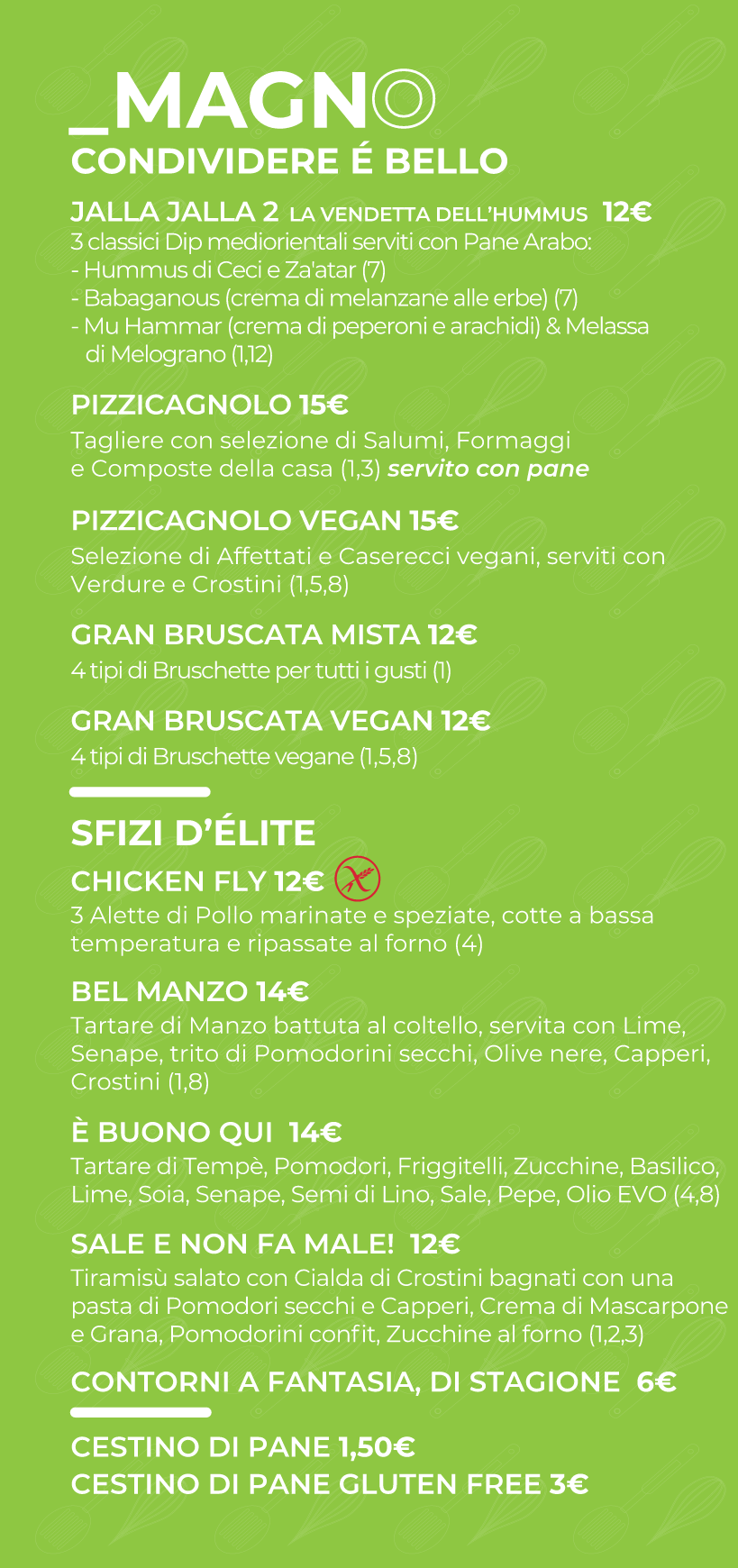 _MAGNO
CONDIVIDERE É BELLO

JALLA JALLA 2 LA VENDETTA DELL'HUMMUS 12€
3 classici Dip mediorientali serviti con Pane Arabo:
- Hummus di Ceci e Za'atar (7)
- Babaganous (crema di melanzane alle erbe) (7)
- Mu Hammar (crema di peperoni e arachidi) & Melassa di Melograno (1,12)

PIZZICAGNOLO 15€
Tagliere con selezione di Salumi, Formaggi e Composte della casa (1,3) servito con pane

PIZZICAGNOLO VEGAN 15€
Selezione di Affettati e Caserecci vegani, serviti con Verdure e Crostini (1,5,8)

GRAN BRUSCATA MISTA 12€
4 tipi di Bruschette per tutti i gusti (1)

GRAN BRUSCATA VEGAN 12€
4 tipi di Bruschette vegane (1,5,8)

SFIZI D'ÉLITE
CHICKEN FLY 12€
3 Alette di Pollo marinate e speziate, cotte a bassa temperatura e ripassate al forno (4)

BEL MANZO 14€
Tartare di Manzo battuta al coltello, servita con Lime, Senape, trito di Pomodorini secchi, Olive nere, Capperi, Crostini (1,8)

È BUONO QUI 14€
Tartare di Tempè, Pomodori, Friggitelli, Zucchine, Basilico, Lime, Soia, Senape, Semi di Lino, Sale, Pepe, Olio EVO (4,8)

SALE E NON FA MALE! 12€
Tiramisù salato con Cialda di Crostini bagnati con una pasta di Pomodori secchi e Capperi, Crema di Mascarpone e Grana, Pomodorini confit, Zucchine al forno (1,2,3)

CONTORNI A FANTASIA, DI STAGIONE 6€

CESTINO DI PANE 1,50€
CESTINO DI PANE GLUTEN FREE 3€